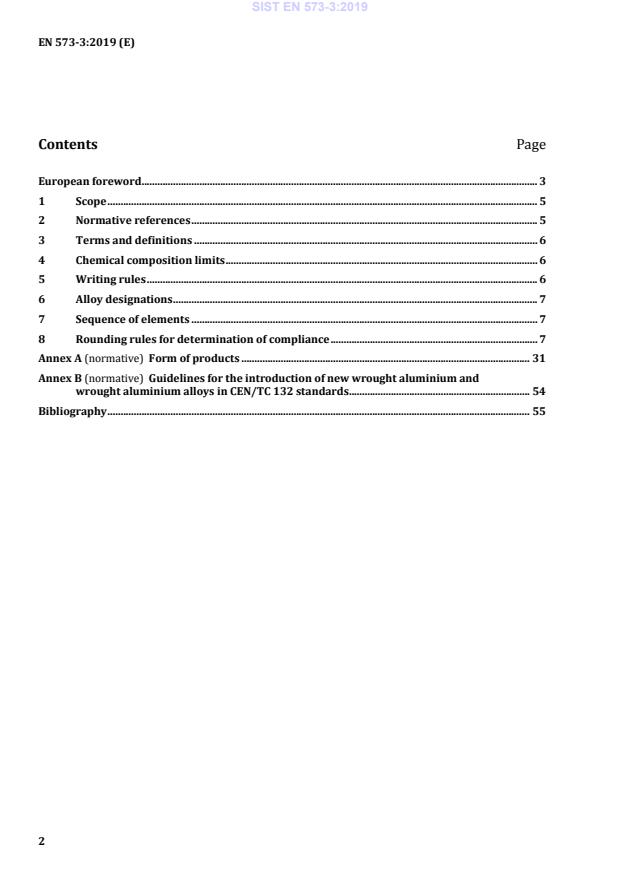 SIST EN 573-3:2019

EN 573-3:2019 (E)

Contents Page

European foreword 3
1 Scope 5
2 Normative references 5
3 Terms and definitions 6
4 Chemical composition limits 6
5 Writing rules 6
6 Alloy designations 7
7 Sequence of elements 7
8 Rounding rules for determination of compliance 7
Annex A (normative) Form of products 31
Annex B (normative) Guidelines for the introduction of new wrought aluminium and wrought aluminium alloys in CEN/TC 132 standards 54
Bibliography 55

2